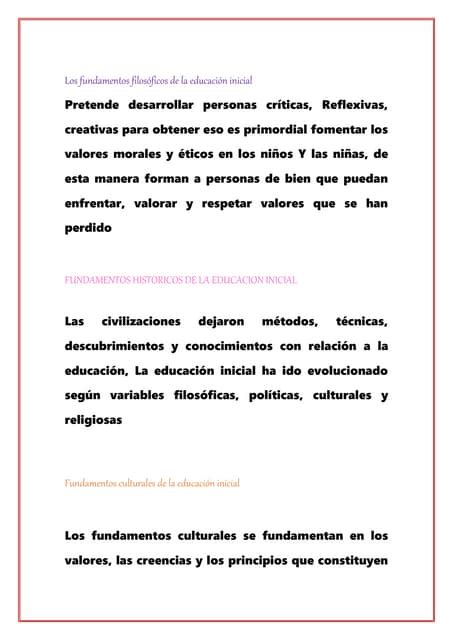 Los fundamentos filosóficos de la educación inicial

Pretende desarrollar personas críticas, Reflexivas, creativas para obtener eso es primordial fomentar los valores morales y éticos en los niños Y las niñas, de esta manera forman a personas de bien que puedan enfrentar, valorar y respetar valores que se han perdido

FUNDAMENTOS HISTORICOS DE LA EDUCACION INICIAL

Las civilizaciones dejaron métodos, técnicas, descubrimientos y conocimientos con relación a la educación, La educación inicial ha ido evolucionado según variables filosóficas, políticas, culturales y religiosas

Fundamentos culturales de la educación inicial

Los fundamentos culturales se fundamentan en los valores, las creencias y los principios que constituyen